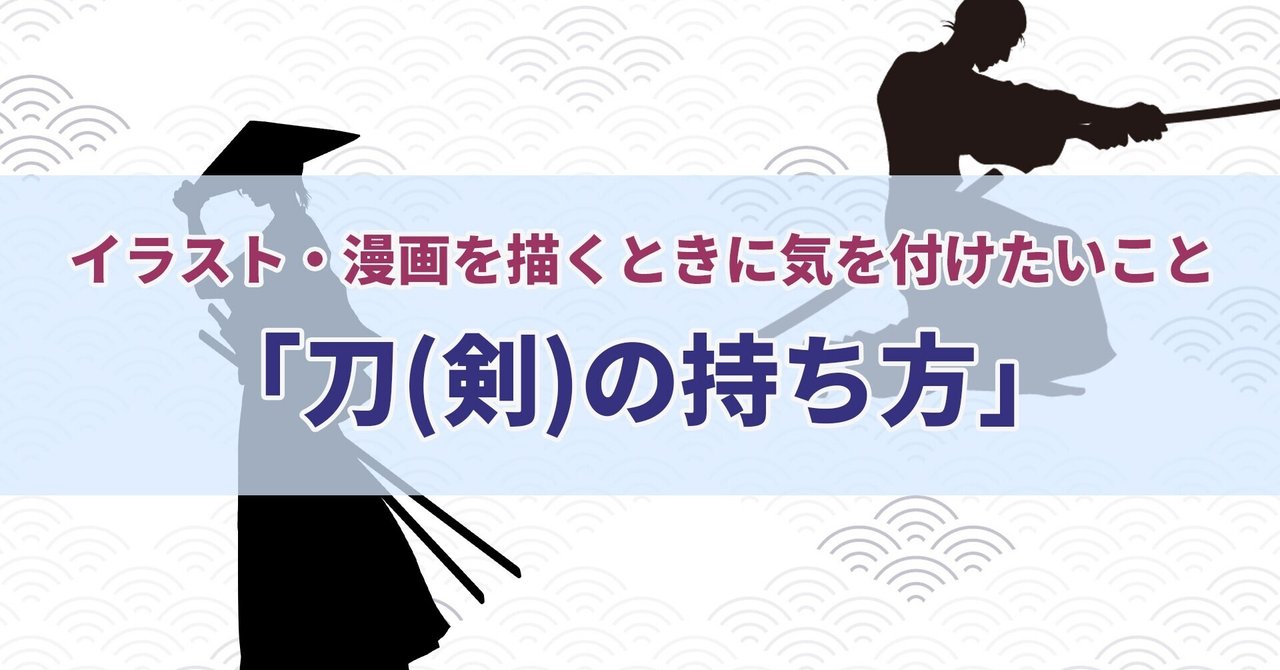 イラスト・漫画を描くときに気を付けたいこと

「刀(剣)の持ち方」